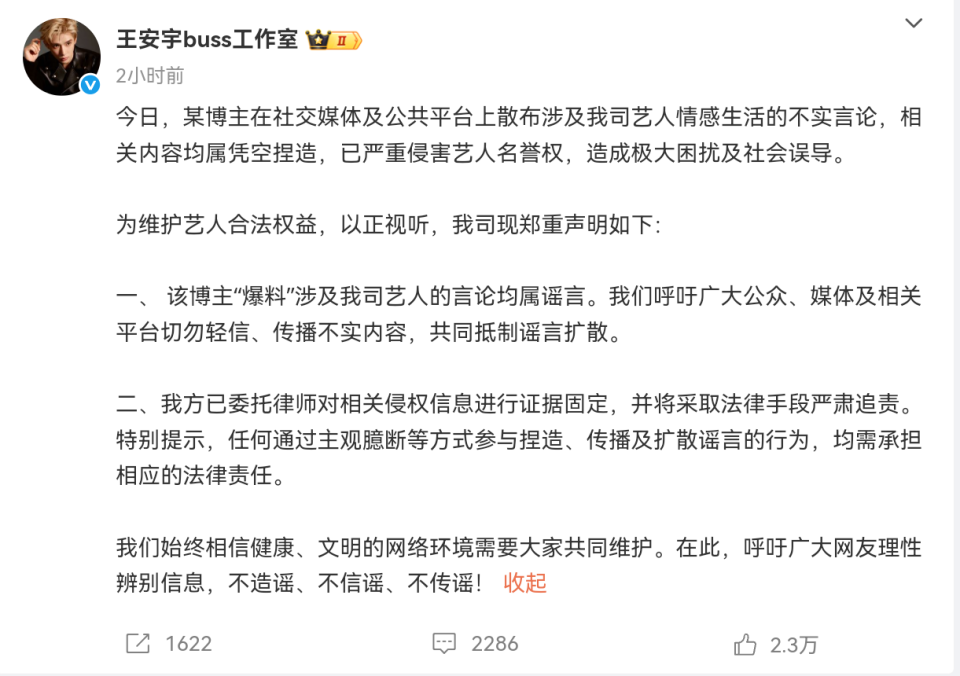 王安宇buss工作室 II

2小时前

今日，某博主在社交媒体及公共平台上散布涉及我司艺人情感生活的不实言论，相关内容均属凭空捏造，已严重侵害艺人名誉权，造成极大困扰及社会误导。

为维护艺人合法权益，以正视听，我司现郑重声明如下:

一、 该博主“爆料”涉及我司艺人的言论均属谣言。我们呼吁广大公众、媒体及相关平台切勿轻信、传播不实内容，共同抵制谣言扩散。

二、我方已委托律师对相关侵权信息进行证据固定，并将采取法律手段严肃追责。特别提示，任何通过主观臆断等方式参与捏造、传播及扩散谣言的行为，均需承担相应的法律责任。

我们始终相信健康、文明的网络环境需要大家共同维护。在此，呼吁广大网友理性辨别信息，不造谣、不信谣、不传谣！ 收起

1622 2286 2.3万